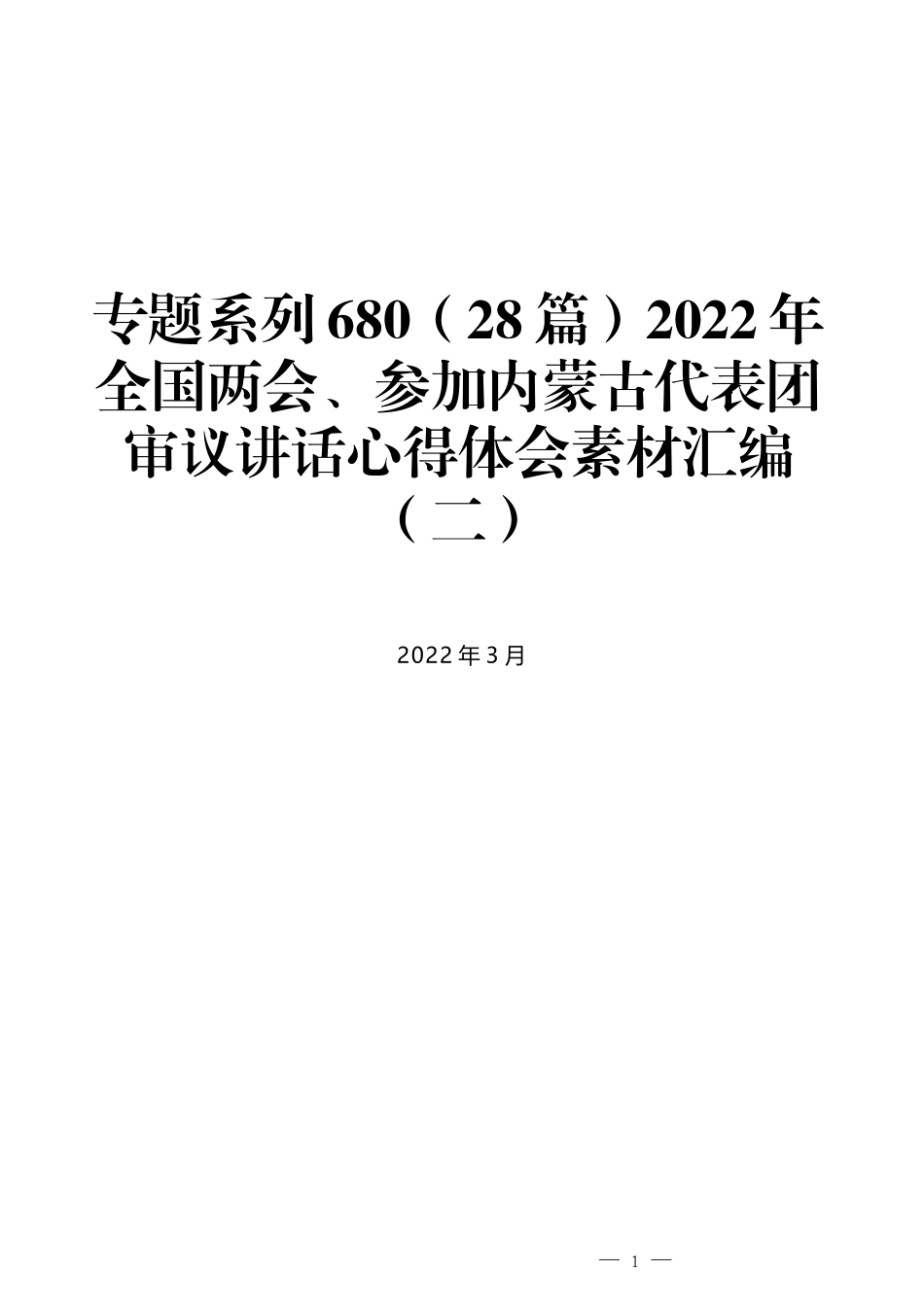 专题系列680（28篇）2022年全国两会、参加内蒙古代表团审议讲话心得体会素材汇编（二）

2022年3月

— 1 —